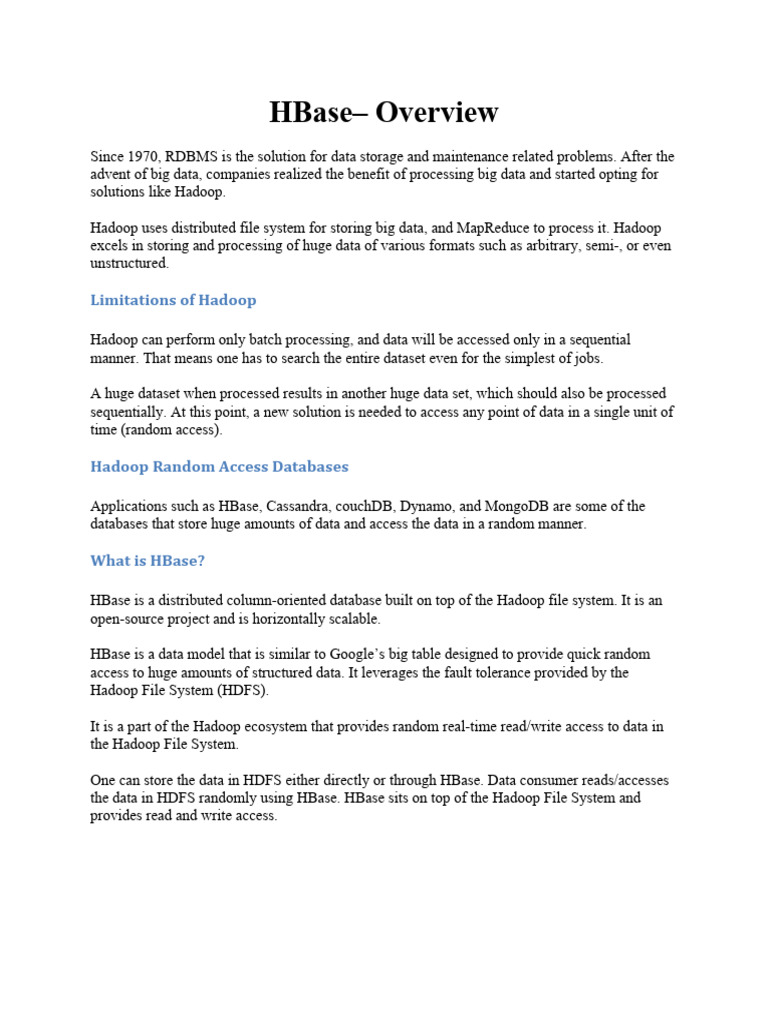 HBase– Overview

Since 1970, RDBMS is the solution for data storage and maintenance related problems. After the advent of big data, companies realized the benefit of processing big data and started opting for solutions like Hadoop.

Hadoop uses distributed file system for storing big data, and MapReduce to process it. Hadoop excels in storing and processing of huge data of various formats such as arbitrary, semi-, or even unstructured.

Limitations of Hadoop

Hadoop can perform only batch processing, and data will be accessed only in a sequential manner. That means one has to search the entire dataset even for the simplest of jobs.

A huge dataset when processed results in another huge data set, which should also be processed sequentially. At this point, a new solution is needed to access any point of data in a single unit of time (random access).

Hadoop Random Access Databases

Applications such as HBase, Cassandra, couchDB, Dynamo, and MongoDB are some of the databases that store huge amounts of data and access the data in a random manner.

What is HBase?

HBase is a distributed column-oriented database built on top of the Hadoop file system. It is an open-source project and is horizontally scalable.

HBase is a data model that is similar to Google's big table designed to provide quick random access to huge amounts of structured data. It leverages the fault tolerance provided by the Hadoop File System (HDFS).

It is a part of the Hadoop ecosystem that provides random real-time read/write access to data in the Hadoop File System.

One can store the data in HDFS either directly or through HBase. Data consumer reads/accesses the data in HDFS randomly using HBase. HBase sits on top of the Hadoop File System and provides read and write access.